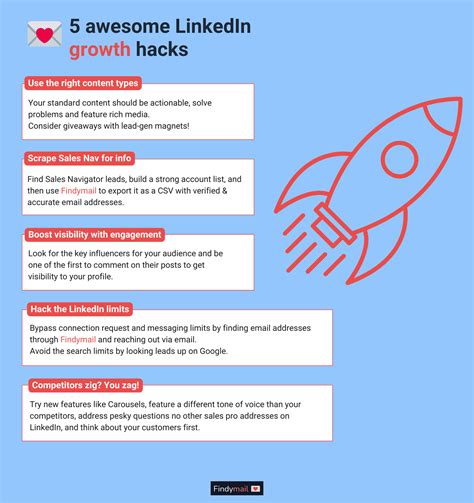 5 awesome LinkedIn growth hacks

Use the right content types

Your standard content should be actionable, solve problems and feature rich media.
Consider giveaways with lead-gen magnets!

Scrape Sales Nav for info

Find Sales Navigator leads, build a strong account list, and then use Findymail to export it as a CSV with verified & accurate email addresses.

Boost visibility with engagement

Look for the key influencers for your audience and be one of the first to comment on their posts to get visibility to your profile.

Hack the LinkedIn limits

Bypass connection request and messaging limits by finding email addresses through Findymail and reaching out via email.
Avoid the search limits by looking leads up on Google.

Competitors zig? You zag!

Try new features like Carousels, feature a different tone of voice than your competitors, address pesky questions no other sales pro addresses on LinkedIn, and think about your customers first.

Findymail